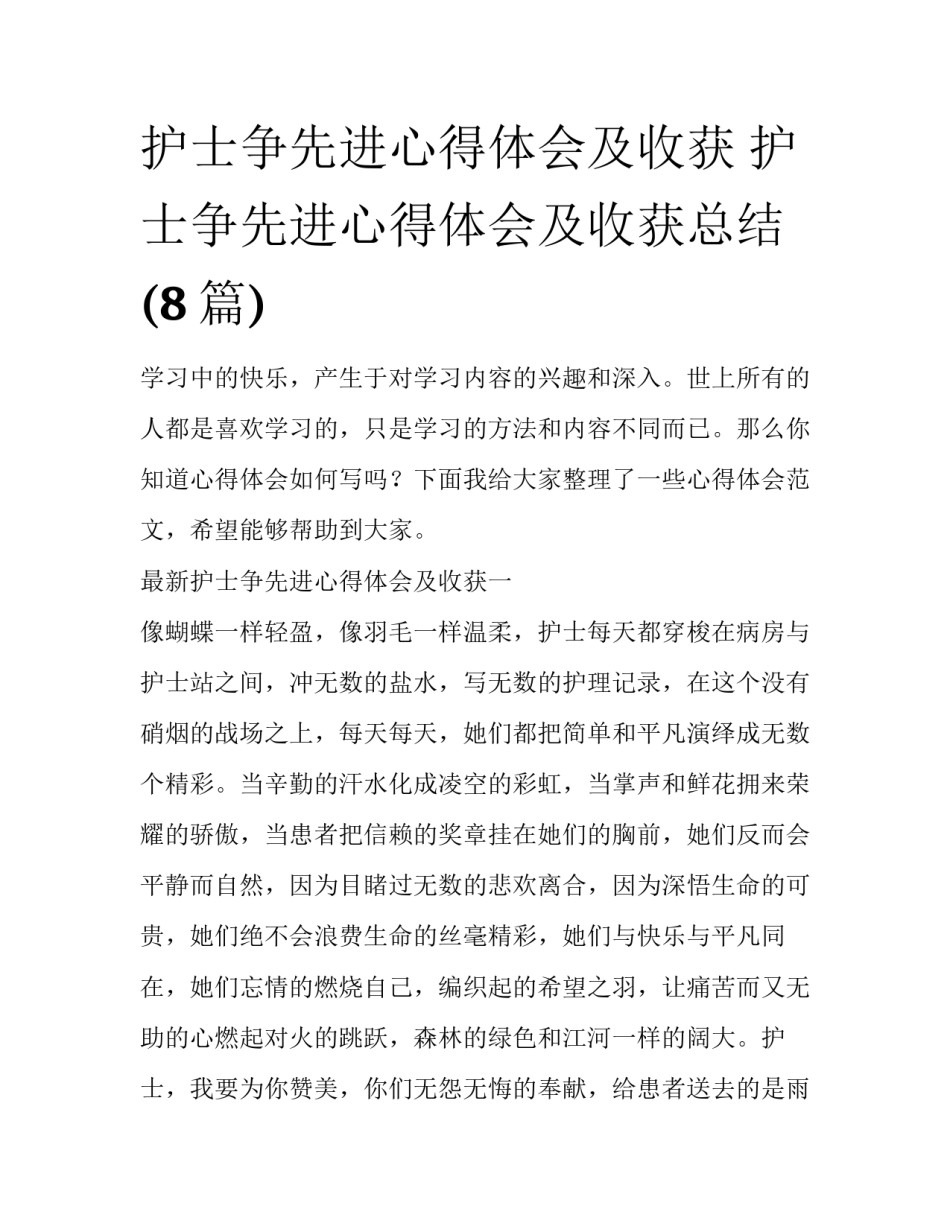 护士争先进心得体会及收获 护士争先进心得体会及收获总结(8篇)

学习中的快乐，产生于对学习内容的兴趣和深入。世上所有的人都是喜欢学习的，只是学习的方法和内容不同而已。那么你知道心得体会如何写吗？下面我给大家整理了一些心得体会范文，希望能够帮助到大家。

最新护士争先进心得体会及收获一

像蝴蝶一样轻盈，像羽毛一样温柔，护士每天都穿梭在病房与护士站之间，冲无数的盐水，写无数的护理记录，在这个没有硝烟的战场之上，每天每天，她们都把简单和平凡演绎成无数个精彩。当辛勤的汗水化成凌空的彩虹，当掌声和鲜花拥来荣耀的骄傲，当患者把信赖的奖章挂在她们的胸前，她们反而会平静而自然，因为目睹过无数的悲欢离合，因为深悟生命的可贵，她们绝不会浪费生命的丝毫精彩，她们与快乐与平凡同在，她们忘情的燃烧自己，编织起的希望之羽，让痛苦而又无助的心燃起对火的跳跃，森林的绿色和江河一样的阔大。护士，我要为你赞美，你们无怨无悔的奉献，给患者送去的是雨